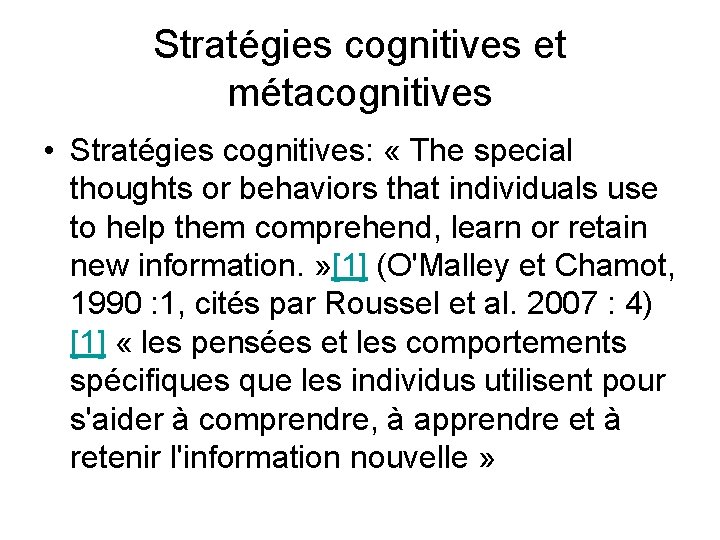 Stratégies cognitives et métacognitives

• Stratégies cognitives: « The special thoughts or behaviors that individuals use to help them comprehend, learn or retain new information. »[1] (O'Malley et Chamot, 1990 :1, cités par Roussel et al. 2007 : 4) [1] « les pensées et les comportements spécifiques que les individus utilisent pour s'aider à comprendre, à apprendre et à retenir l'information nouvelle »